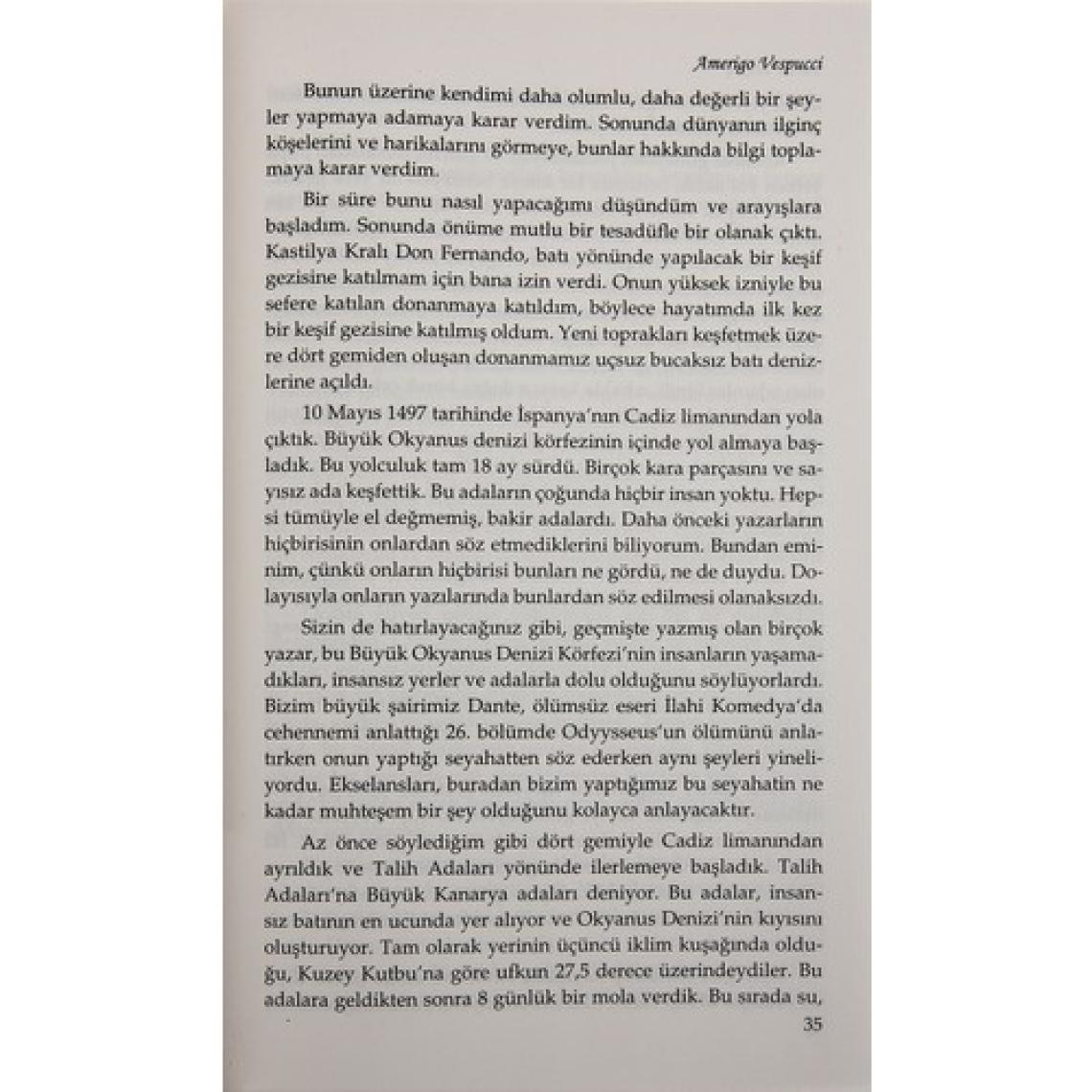 Amerigo Vespucci

Bunun üzerine kendimi daha olumlu, daha değerli bir şeyler yapmaya adamaya karar verdim. Sonunda dünyanın ilginç köşelerini ve harikalarını görmeye, bunlar hakkında bilgi toplamaya karar verdim.

Bir süre bunu nasıl yapacağımı düşündüm ve arayışlara başladım. Sonunda önüme mutlu bir tesadüfle bir olanak çıktı. Kastilya Kralı Don Fernando, batı yönünde yapılacak bir keşif gezisine katılmam için bana izin verdi. Onun yüksek izniyle bu sefere katılan donanmaya katıldım, böylece hayatımda ilk kez bir keşif gezisine katılmış oldum. Yeni toprakları keşfetmek üzere dört gemiden oluşan donanmamız uçsuz bucaksız batı denizlerine açıldı.

10 Mayıs 1497 tarihinde İspanya'nın Cadiz limanından yola çıktık. Büyük Okyanus denizi körfezinin içinde yol almaya başladık. Bu yolculuk tam 18 ay sürdü. Birçok kara parçasını ve sayısız ada keşfettik. Bu adaların çoğunda hiçbir insan yoktu. Hepsi tümüyle el değmemiş, bakir adalardı. Daha önceki yazarların hiçbirisinin onlardan söz etmediklerini biliyorum. Bundan eminim, çünkü onların hiçbirisi bunları ne gördü, ne de duydu. Dolayısıyla onların yazılarında bunlardan söz edilmesi olanaksızdı.

Sizin de hatırlayacağınız gibi, geçmişte yazmış olan birçok yazar, bu Büyük Okyanus Denizi Körfezi'nin insanların yaşamadıkları, insansız yerler ve adalarla dolu olduğunu söylüyorlardı. Bizim büyük şairimiz Dante, ölümsüz eseri İlahi Komedya'da cehennemi anlattığı 26. bölümde Odysseus'un ölümünü anlatırken onun yaptığı seyahatten söz ederken aynı şeyleri yineliyordu. Ekselansları, buradan bizim yaptığımız bu seyahatin ne kadar muhteşem bir şey olduğunu kolayca anlayacaktır.

Az önce söylediğim gibi dört gemiyle Cadiz limanından ayrıldık ve Talih Adaları yönünde ilerlemeye başladık. Talih Adaları'na Büyük Kanarya adaları deniyor. Bu adalar, insansız batının en ucunda yer alıyor ve Okyanus Denizi'nin kıyısını oluşturuyor. Tam olarak yerinin üçüncü iklim kuşağında olduğu, Kuzey Kutbu'na göre ufkun 27,5 derece üzerindeydiler. Bu adalara geldikten sonra 8 günlük bir mola verdik. Bu sırada su,

35